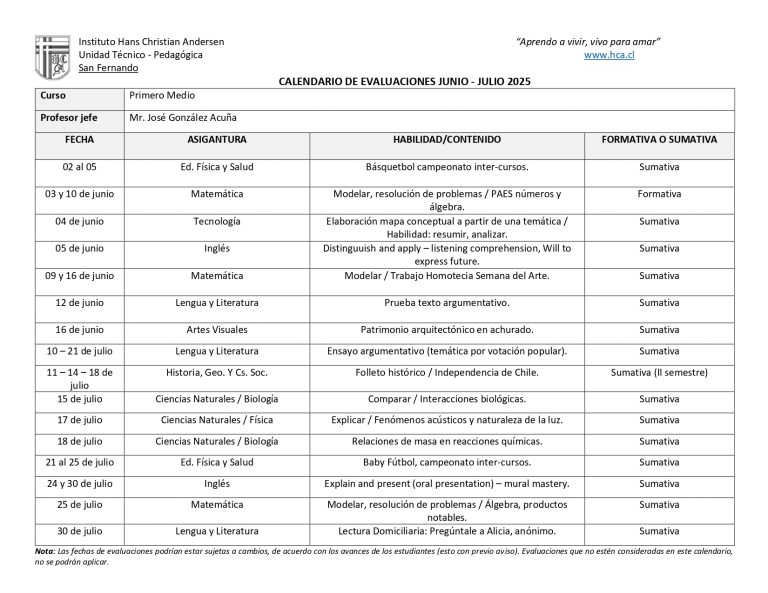 Instituto Hans Christian Andersen
Unidad Técnico - Pedagógica
San Fernando

"Aprendo a vivir, vivo para amar"
www.hca.cl

CALENDARIO DE EVALUACIONES JUNIO - JULIO 2025

| Curso | Primero Medio | | |
|---|---|---|---|
| Profesor jefe | Mr. José González Acuña | | |
| FECHA | ASIGANTURA | HABILIDAD/CONTENIDO | FORMATIVA O SUMATIVA |
| 02 al 05 | Ed. Física y Salud | Básquetbol campeonato inter-cursos. | Sumativa |
| 03 y 10 de junio | Matemática | Modelar, resolución de problemas / PAES números y álgebra. | Formativa |
| 04 de junio | Tecnología | Elaboración mapa conceptual a partir de una temática / Habilidad: resumir, analizar. | Sumativa |
| 05 de junio | Inglés | Distinguuish and apply – listening comprehension, Will to express future. | Sumativa |
| 09 y 16 de junio | Matemática | Modelar / Trabajo Homotecia Semana del Arte. | Sumativa |
| 12 de junio | Lengua y Literatura | Prueba texto argumentativo. | Sumativa |
| 16 de junio | Artes Visuales | Patrimonio arquitectónico en achurado. | Sumativa |
| 10 – 21 de julio | Lengua y Literatura | Ensayo argumentativo (temática por votación popular). | Sumativa |
| 11 – 14 – 18 de julio | Historia, Geo. Y Cs. Soc. | Folleto histórico / Independencia de Chile. | Sumativa (II semestre) |
| 15 de julio | Ciencias Naturales / Biología | Comparar / Interacciones biológicas. | Sumativa |
| 17 de julio | Ciencias Naturales / Física | Explicar / Fenómenos acústicos y naturaleza de la luz. | Sumativa |
| 18 de julio | Ciencias Naturales / Biología | Relaciones de masa en reacciones químicas. | Sumativa |
| 21 al 25 de julio | Ed. Física y Salud | Baby Fútbol, campeonato inter-cursos. | Sumativa |
| 24 y 30 de julio | Inglés | Explain and present (oral presentation) – mural mastery. | Sumativa |
| 25 de julio | Matemática | Modelar, resolución de problemas / Álgebra, productos notables. | Sumativa |
| 30 de julio | Lengua y Literatura | Lectura Domiciliaria: Pregúntale a Alicia, anónimo. | Sumativa |

Nota: Las fechas de evaluaciones podrían estar sujetas a cambios, de acuerdo con los avances de los estudiantes (esto con previo aviso). Evaluaciones que no estén consideradas en este calendario, no se podrán aplicar.